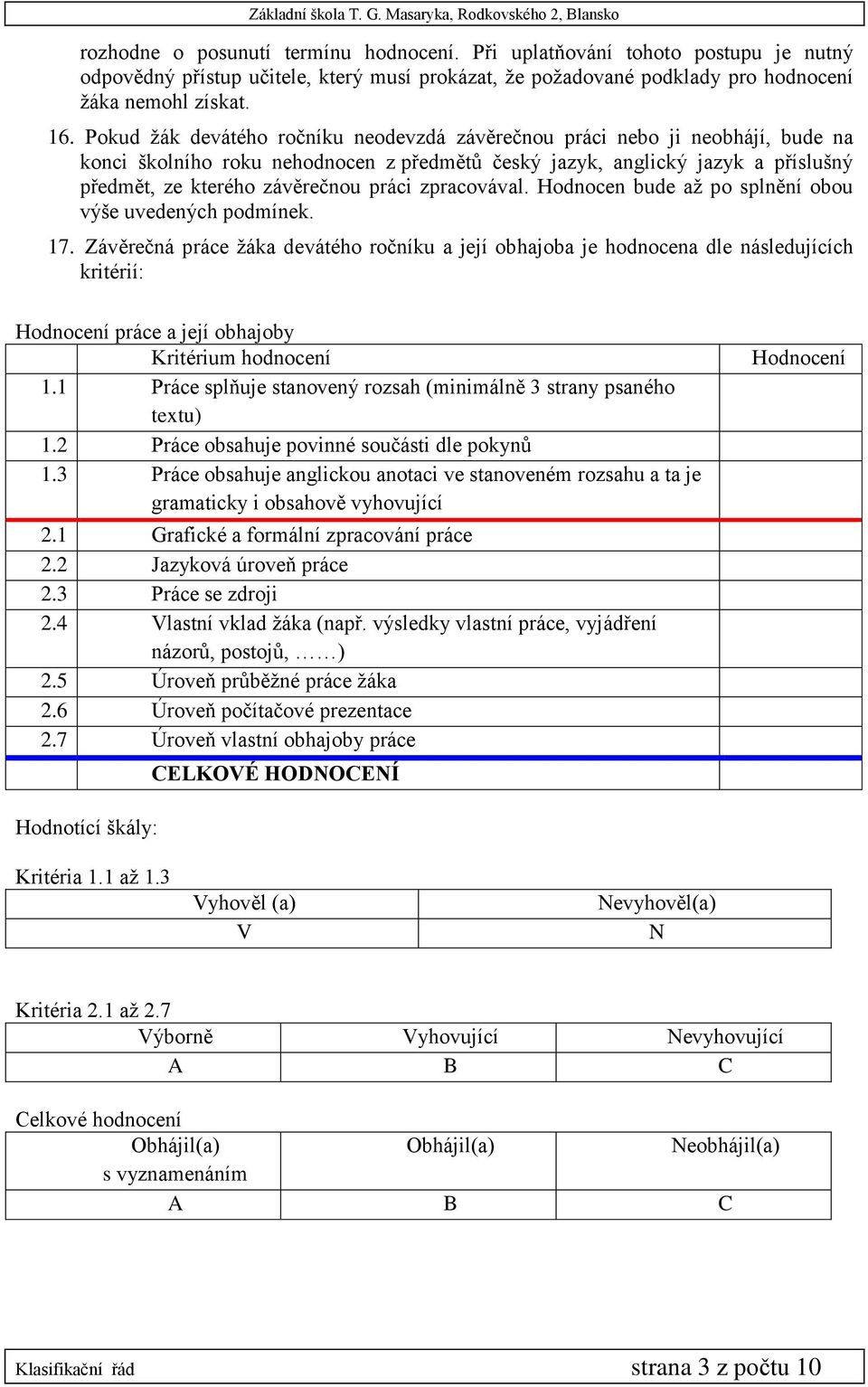 Základní škola T. G. Masaryka, Rodkovského 2, Blansko

rozhodne o posunutí termínu hodnocení. Při uplatňování tohoto postupu je nutný odpovědný přístup učitele, který musí prokázat, že požadované podklady pro hodnocení žáka nemohl získat.

16. Pokud žák devátého ročníku neodevzdá závěrečnou práci nebo ji neobhájí, bude na konci školního roku nehodnocen z předmětů český jazyk, anglický jazyk a příslušný předmět, ze kterého závěrečnou práci zpracovával. Hodnocen bude až po splnění obou výše uvedených podmínek.

17. Závěrečná práce žáka devátého ročníku a její obhajoba je hodnocena dle následujících kritérií:

Hodnocení práce a její obhajoby

| | Kritérium hodnocení | Hodnocení |
|---|---|---|
| 1.1 | Práce splňuje stanovený rozsah (minimálně 3 strany psaného textu) | |
| 1.2 | Práce obsahuje povinné součásti dle pokynů | |
| 1.3 | Práce obsahuje anglickou anotaci ve stanoveném rozsahu a ta je gramaticky i obsahově vyhovující | |
| 2.1 | Grafické a formální zpracování práce | |
| 2.2 | Jazyková úroveň práce | |
| 2.3 | Práce se zdroji | |
| 2.4 | Vlastní vklad žáka (např. výsledky vlastní práce, vyjádření názorů, postojů, ……) | |
| 2.5 | Úroveň průběžné práce žáka | |
| 2.6 | Úroveň počítačové prezentace | |
| 2.7 | Úroveň vlastní obhajoby práce | |
| | CELKOVÉ HODNOCENÍ | |

Hodnotící škály:

Kritéria 1.1 až 1.3

| Vyhověl (a) | Nevyhověl(a) |
|---|---|
| V | N |

Kritéria 2.1 až 2.7

| Výborně | Vyhovující | Nevyhovující |
|---|---|---|
| A | B | C |

Celkové hodnocení

| Obhájil(a) s vyznamenáním | Obhájil(a) | Neobhájil(a) |
|---|---|---|
| A | B | C |

Klasifikační řád strana 3 z počtu 10